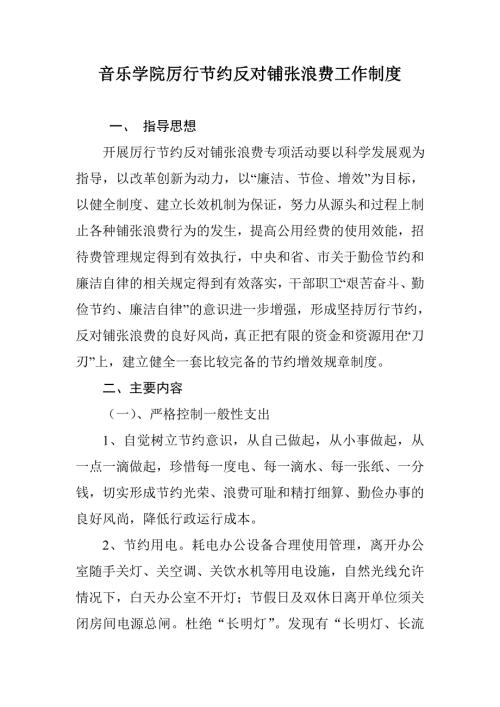 音乐学院厉行节约反对铺张浪费工作制度

一、 指导思想

开展厉行节约反对铺张浪费专项活动要以科学发展观为指导，以改革创新为动力，以“廉洁、节俭、增效”为目标，以健全制度、建立长效机制为保证，努力从源头和过程上制止各种铺张浪费行为的发生，提高公用经费的使用效能，招待费管理规定得到有效执行，中央和省、市关于勤俭节约和廉洁自律的相关规定得到有效落实，干部职工“艰苦奋斗、勤俭节约、廉洁自律”的意识进一步增强，形成坚持厉行节约，反对铺张浪费的良好风尚，真正把有限的资金和资源用在“刀刃”上，建立健全一套比较完备的节约增效规章制度。

二、主要内容

（一）、严格控制一般性支出

1、自觉树立节约意识，从自己做起，从小事做起，从一点一滴做起，珍惜每一度电、每一滴水、每一张纸、一分钱，切实形成节约光荣、浪费可耻和精打细算、勤俭办事的良好风尚，降低行政运行成本。

2、节约用电。耗电办公设备合理使用管理，离开办公室随手关灯、关空调、关饮水机等用电设施，自然光线允许情况下，白天办公室不开灯；节假日及双休日离开单位须关闭房间电源总闸。杜绝“长明灯”。发现有“长明灯、长流